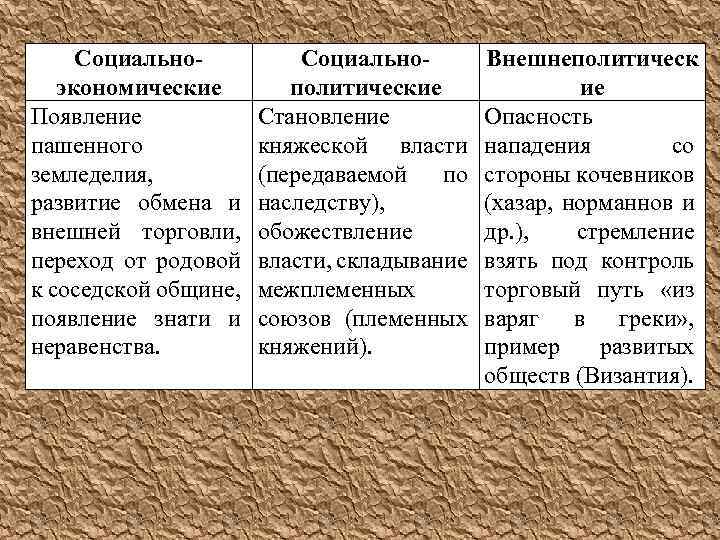 | Социально-экономические | Социально-политические | Внешнеполитические |
|---|---|---|
| Появление пашенного земледелия, развитие обмена и внешней торговли, переход от родовой к соседской общине, появление знати и неравенства. | Становление княжеской власти (передаваемой по наследству), обожествление власти, складывание межплеменных союзов (племенных княжений). | Опасность нападения со стороны кочевников (хазар, норманнов и др.), стремление взять под контроль торговый путь «из варяг в греки», пример развитых обществ (Византия). |